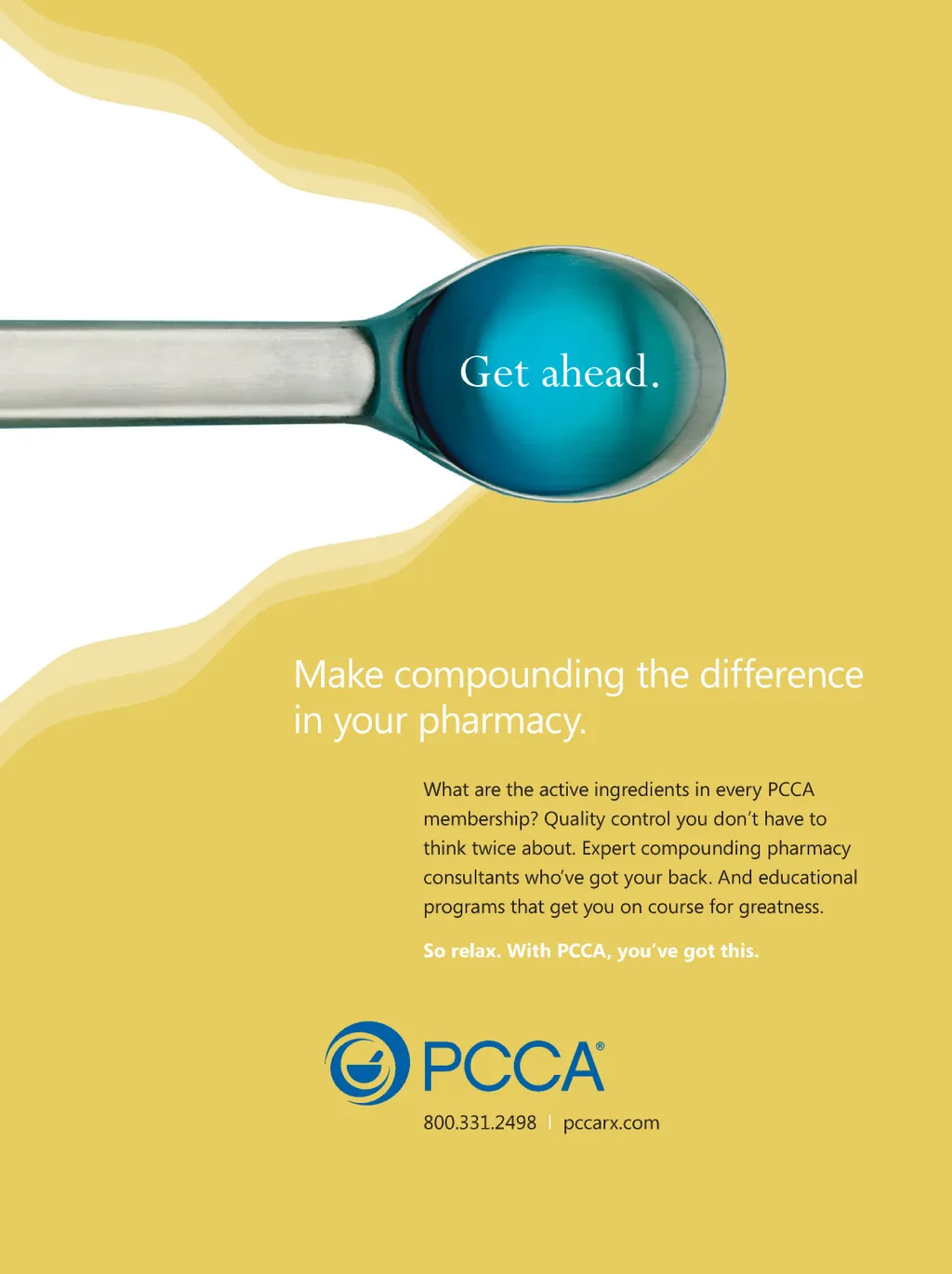 Get ahead.

Make compounding the difference in your pharmacy.

What are the active ingredients in every PCCA membership? Quality control you don't have to think twice about. Expert compounding pharmacy consultants who've got your back. And educational programs that get you on course for greatness.

So relax. With PCCA, you've got this.

PCCA®

800.331.2498 | pccarx.com